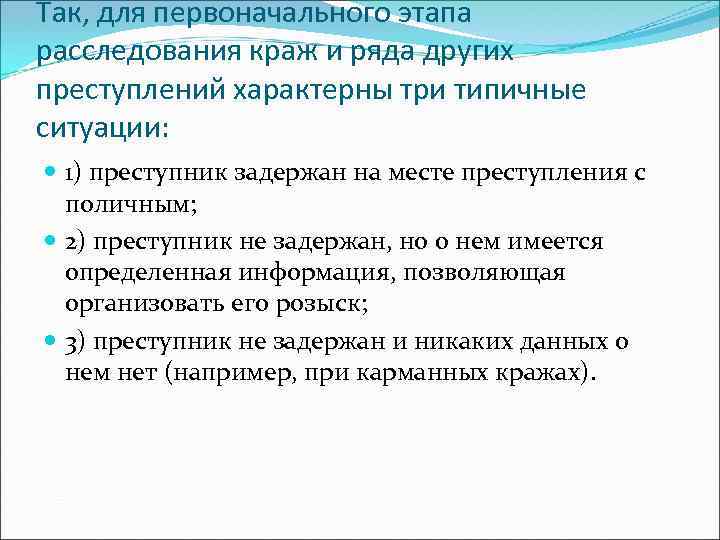 Так, для первоначального этапа расследования краж и ряда других преступлений характерны три типичные ситуации:

1) преступник задержан на месте преступления с поличным;

2) преступник не задержан, но о нем имеется определенная информация, позволяющая организовать его розыск;

3) преступник не задержан и никаких данных о нем нет (например, при карманных кражах).